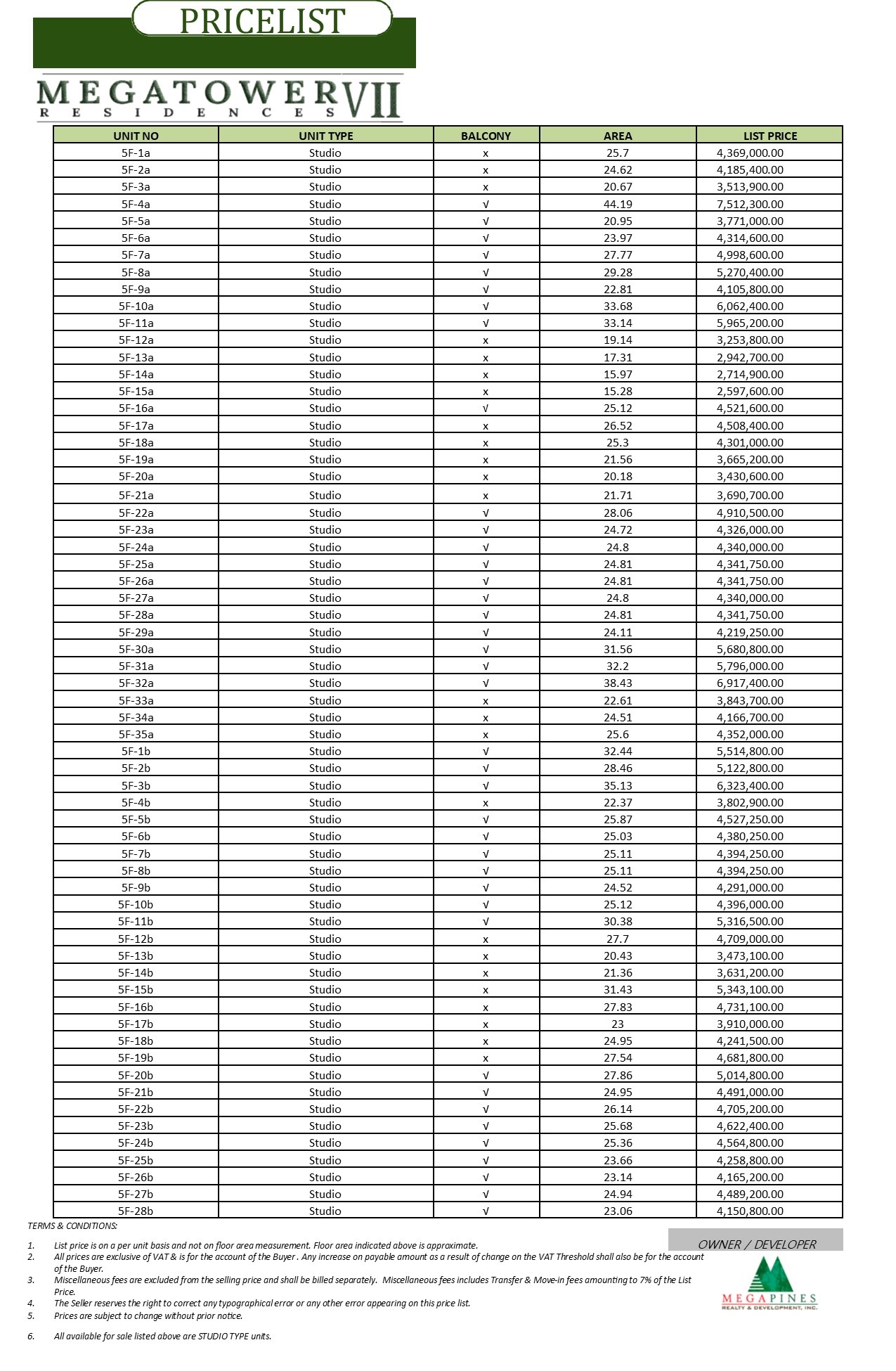 PRICELIST

MEGATOWER VII
RESIDENCES

| UNIT NO | UNIT TYPE | BALCONY | AREA | LIST PRICE |
|---|---|---|---|---|
| 5F-1a | Studio | x | 25.7 | 4,369,000.00 |
| 5F-2a | Studio | x | 24.62 | 4,185,400.00 |
| 5F-3a | Studio | x | 20.67 | 3,513,900.00 |
| 5F-4a | Studio | √ | 44.19 | 7,512,300.00 |
| 5F-5a | Studio | √ | 20.95 | 3,771,000.00 |
| 5F-6a | Studio | √ | 23.97 | 4,314,600.00 |
| 5F-7a | Studio | √ | 27.77 | 4,998,600.00 |
| 5F-8a | Studio | √ | 29.28 | 5,270,400.00 |
| 5F-9a | Studio | √ | 22.81 | 4,105,800.00 |
| 5F-10a | Studio | √ | 33.68 | 6,062,400.00 |
| 5F-11a | Studio | √ | 33.14 | 5,965,200.00 |
| 5F-12a | Studio | x | 19.14 | 3,253,800.00 |
| 5F-13a | Studio | x | 17.31 | 2,942,700.00 |
| 5F-14a | Studio | x | 15.97 | 2,714,900.00 |
| 5F-15a | Studio | x | 15.28 | 2,597,600.00 |
| 5F-16a | Studio | √ | 25.12 | 4,521,600.00 |
| 5F-17a | Studio | x | 26.52 | 4,508,400.00 |
| 5F-18a | Studio | x | 25.3 | 4,301,000.00 |
| 5F-19a | Studio | x | 21.56 | 3,665,200.00 |
| 5F-20a | Studio | x | 20.18 | 3,430,600.00 |
| 5F-21a | Studio | x | 21.71 | 3,690,700.00 |
| 5F-22a | Studio | √ | 28.06 | 4,910,500.00 |
| 5F-23a | Studio | √ | 24.72 | 4,326,000.00 |
| 5F-24a | Studio | √ | 24.8 | 4,340,000.00 |
| 5F-25a | Studio | √ | 24.81 | 4,341,750.00 |
| 5F-26a | Studio | √ | 24.81 | 4,341,750.00 |
| 5F-27a | Studio | √ | 24.8 | 4,340,000.00 |
| 5F-28a | Studio | √ | 24.81 | 4,341,750.00 |
| 5F-29a | Studio | √ | 24.11 | 4,219,250.00 |
| 5F-30a | Studio | √ | 31.56 | 5,680,800.00 |
| 5F-31a | Studio | √ | 32.2 | 5,796,000.00 |
| 5F-32a | Studio | √ | 38.43 | 6,917,400.00 |
| 5F-33a | Studio | x | 22.61 | 3,843,700.00 |
| 5F-34a | Studio | x | 24.51 | 4,166,700.00 |
| 5F-35a | Studio | x | 25.6 | 4,352,000.00 |
| 5F-1b | Studio | √ | 32.44 | 5,514,800.00 |
| 5F-2b | Studio | √ | 28.46 | 5,122,800.00 |
| 5F-3b | Studio | √ | 35.13 | 6,323,400.00 |
| 5F-4b | Studio | x | 22.37 | 3,802,900.00 |
| 5F-5b | Studio | √ | 25.87 | 4,527,250.00 |
| 5F-6b | Studio | √ | 25.03 | 4,380,250.00 |
| 5F-7b | Studio | √ | 25.11 | 4,394,250.00 |
| 5F-8b | Studio | √ | 25.11 | 4,394,250.00 |
| 5F-9b | Studio | √ | 24.52 | 4,291,000.00 |
| 5F-10b | Studio | √ | 25.12 | 4,396,000.00 |
| 5F-11b | Studio | √ | 30.38 | 5,316,500.00 |
| 5F-12b | Studio | x | 27.7 | 4,709,000.00 |
| 5F-13b | Studio | x | 20.43 | 3,473,100.00 |
| 5F-14b | Studio | x | 21.36 | 3,631,200.00 |
| 5F-15b | Studio | x | 31.43 | 5,343,100.00 |
| 5F-16b | Studio | x | 27.83 | 4,731,100.00 |
| 5F-17b | Studio | x | 23 | 3,910,000.00 |
| 5F-18b | Studio | x | 24.95 | 4,241,500.00 |
| 5F-19b | Studio | x | 27.54 | 4,681,800.00 |
| 5F-20b | Studio | √ | 27.86 | 5,014,800.00 |
| 5F-21b | Studio | √ | 24.95 | 4,491,000.00 |
| 5F-22b | Studio | √ | 26.14 | 4,705,200.00 |
| 5F-23b | Studio | √ | 25.68 | 4,622,400.00 |
| 5F-24b | Studio | √ | 25.36 | 4,564,800.00 |
| 5F-25b | Studio | √ | 23.66 | 4,258,800.00 |
| 5F-26b | Studio | √ | 23.14 | 4,165,200.00 |
| 5F-27b | Studio | √ | 24.94 | 4,489,200.00 |
| 5F-28b | Studio | √ | 23.06 | 4,150,800.00 |

TERMS & CONDITIONS:

1. List price is on a per unit basis and not on floor area measurement. Floor area indicated above is approximate.
2. All prices are exclusive of VAT & is for the account of the Buyer . Any increase on payable amount as a result of change on the VAT Threshold shall also be for the account of the Buyer.
3. Miscellaneous fees are excluded from the selling price and shall be billed separately. Miscellaneous fees includes Transfer & Move-in fees amounting to 7% of the List Price.
4. The Seller reserves the right to correct any typographical error or any other error appearing on this price list.
5. Prices are subject to change without prior notice.
6. All available for sale listed above are STUDIO TYPE units.

OWNER / DEVELOPER

MEGAPINES
REALTY & DEVELOPMENT, INC.